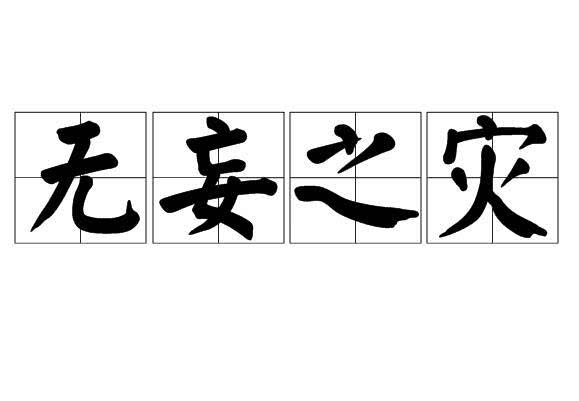 无妄之灾